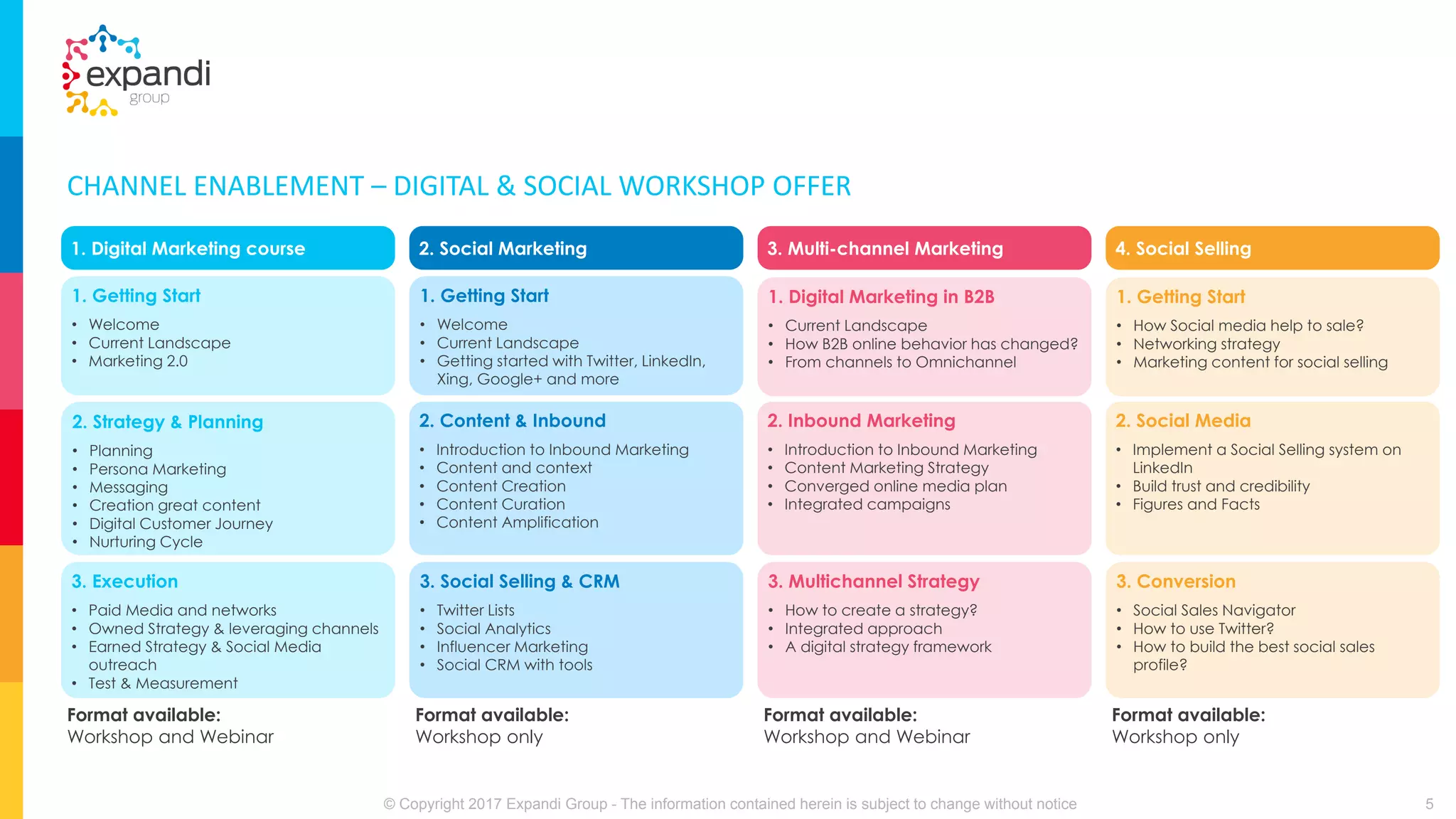 expandi
group

CHANNEL ENABLEMENT – DIGITAL & SOCIAL WORKSHOP OFFER

1. Digital Marketing course

1. Getting Start
• Welcome
• Current Landscape
• Marketing 2.0

2. Strategy & Planning
• Planning
• Persona Marketing
• Messaging
• Creation great content
• Digital Customer Journey
• Nurturing Cycle

3. Execution
• Paid Media and networks
• Owned Strategy & leveraging channels
• Earned Strategy & Social Media outreach
• Test & Measurement

Format available:
Workshop and Webinar

2. Social Marketing

1. Getting Start
• Welcome
• Current Landscape
• Getting started with Twitter, LinkedIn, Xing, Google+ and more

2. Content & Inbound
• Introduction to Inbound Marketing
• Content and context
• Content Creation
• Content Curation
• Content Amplification

3. Social Selling & CRM
• Twitter Lists
• Social Analytics
• Influencer Marketing
• Social CRM with tools

Format available:
Workshop only

3. Multi-channel Marketing

1. Digital Marketing in B2B
• Current Landscape
• How B2B online behavior has changed?
• From channels to Omnichannel

2. Inbound Marketing
• Introduction to Inbound Marketing
• Content Marketing Strategy
• Converged online media plan
• Integrated campaigns

3. Multichannel Strategy
• How to create a strategy?
• Integrated approach
• A digital strategy framework

Format available:
Workshop and Webinar

4. Social Selling

1. Getting Start
• How Social media help to sale?
• Networking strategy
• Marketing content for social selling

2. Social Media
• Implement a Social Selling system on LinkedIn
• Build trust and credibility
• Figures and Facts

3. Conversion
• Social Sales Navigator
• How to use Twitter?
• How to build the best social sales profile?

Format available:
Workshop only

© Copyright 2017 Expandi Group - The information contained herein is subject to change without notice

5